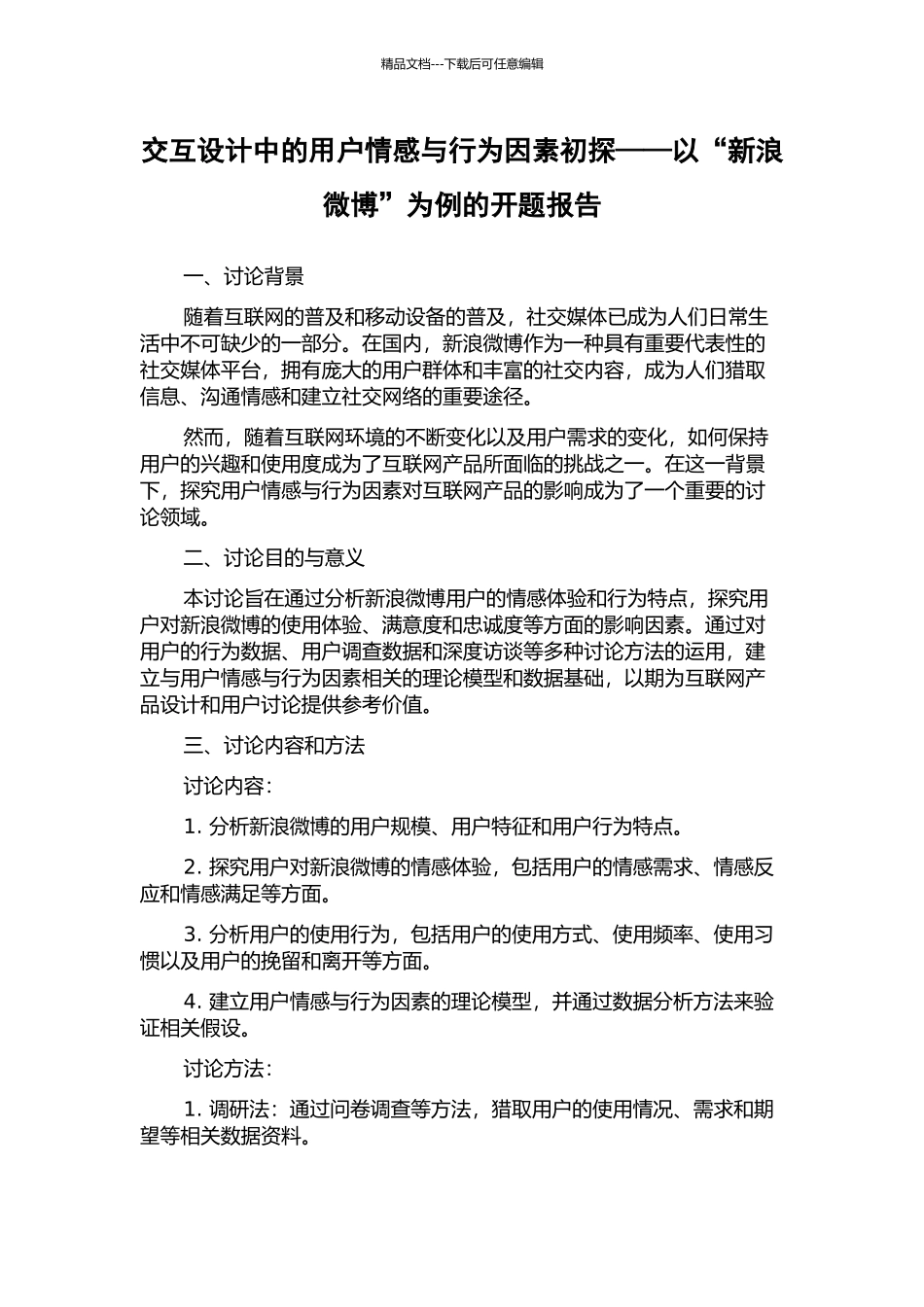 精品文档---下载后可任意编辑

交互设计中的用户情感与行为因素初探——以“新浪微博”为例的开题报告

一、讨论背景

随着互联网的普及和移动设备的普及，社交媒体已成为人们日常生活中不可缺少的一部分。在国内，新浪微博作为一种具有重要代表性的社交媒体平台，拥有庞大的用户群体和丰富的社交内容，成为人们猎取信息、沟通情感和建立社交网络的重要途径。

然而，随着互联网环境的不断变化以及用户需求的变化，如何保持用户的兴趣和使用度成为了互联网产品所面临的挑战之一。在这一背景下，探究用户情感与行为因素对互联网产品的影响成为了一个重要的讨论领域。

二、讨论目的与意义

本讨论旨在通过分析新浪微博用户的情感体验和行为特点，探究用户对新浪微博的使用体验、满意度和忠诚度等方面的影响因素。通过对用户的行为数据、用户调查数据和深度访谈等多种讨论方法的运用，建立与用户情感与行为因素相关的理论模型和数据基础，以期为互联网产品设计和用户讨论提供参考价值。

三、讨论内容和方法

讨论内容：

1. 分析新浪微博的用户规模、用户特征和用户行为特点。

2. 探究用户对新浪微博的情感体验，包括用户的情感需求、情感反应和情感满足等方面。

3. 分析用户的使用行为，包括用户的使用方式、使用频率、使用习惯以及用户的挽留和离开等方面。

4. 建立用户情感与行为因素的理论模型，并通过数据分析方法来验证相关假设。

讨论方法：

1. 调研法：通过问卷调查等方法，猎取用户的使用情况、需求和期望等相关数据资料。